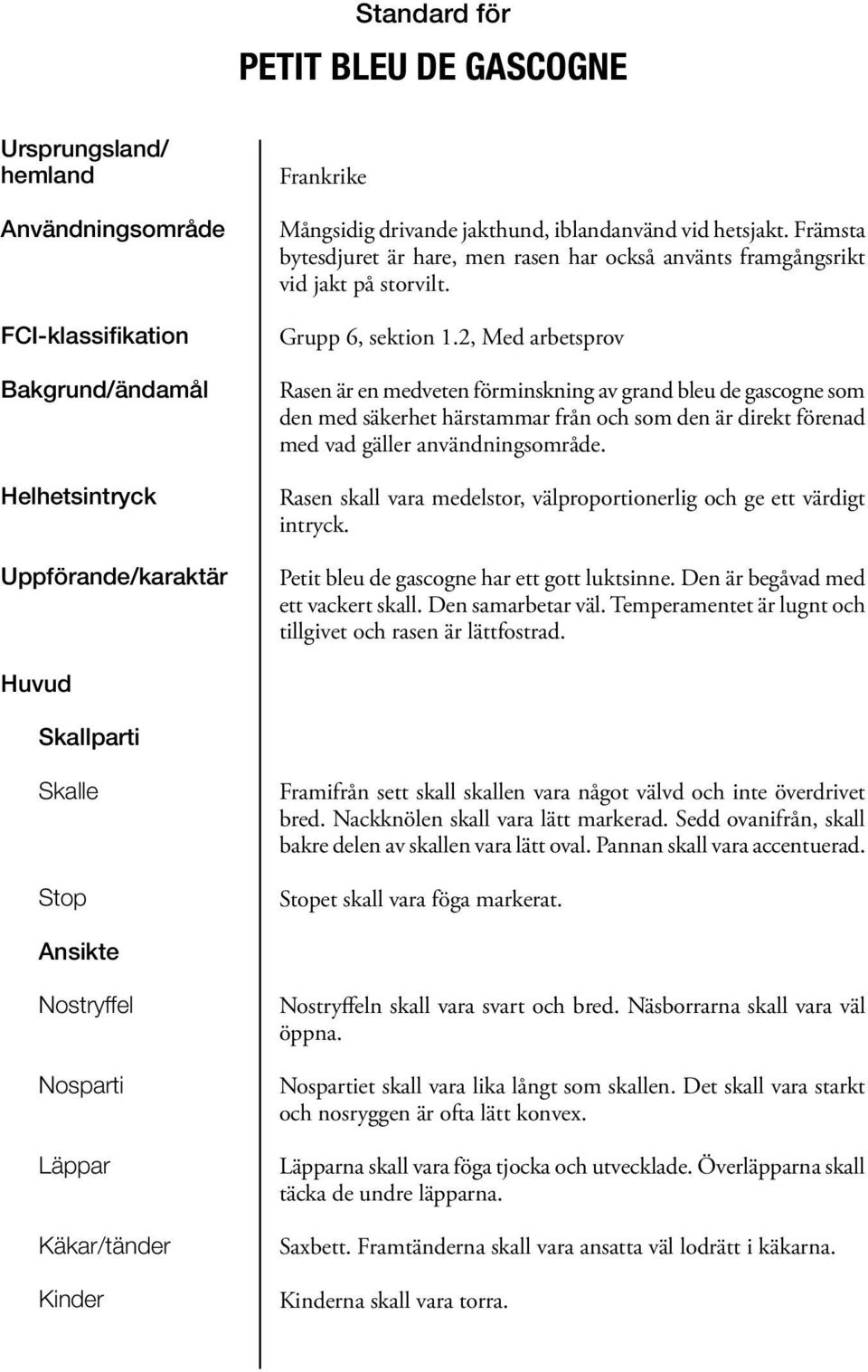 Standard för

PETIT BLEU DE GASCOGNE

Ursprungsland/ hemland

Frankrike

Användningsområde

Mångsidig drivande jakthund, iblandanvänd vid hetsjakt. Främsta bytesdjuret är hare, men rasen har också använts framgångsrikt vid jakt på storvilt.

FCI-klassifikation

Grupp 6, sektion 1.2, Med arbetsprov

Bakgrund/ändamål

Rasen är en medveten förminskning av grand bleu de gascogne som den med säkerhet härstammar från och som den är direkt förenad med vad gäller användningsområde.

Helhetsintryck

Rasen skall vara medelstor, välproportionerlig och ge ett värdigt intryck.

Uppförande/karaktär

Petit bleu de gascogne har ett gott luktsinne. Den är begåvad med ett vackert skall. Den samarbetar väl. Temperamentet är lugnt och tillgivet och rasen är lättfostrad.

Huvud

Skallparti

Skalle

Framifrån sett skall skallen vara något välvd och inte överdrivet bred. Nackknölen skall vara lätt markerad. Sedd ovanifrån, skall bakre delen av skallen vara lätt oval. Pannan skall vara accentuerad.

Stop

Stopet skall vara föga markerat.

Ansikte

Nostryffel

Nostryffeln skall vara svart och bred. Näsborrarna skall vara väl öppna.

Nosparti

Nospartiet skall vara lika långt som skallen. Det skall vara starkt och nosryggen är ofta lätt konvex.

Läppar

Läpparna skall vara föga tjocka och utvecklade. Överläpparna skall täcka de undre läpparna.

Käkar/tänder

Saxbett. Framtänderna skall vara ansatta väl lodrätt i käkarna.

Kinder

Kinderna skall vara torra.